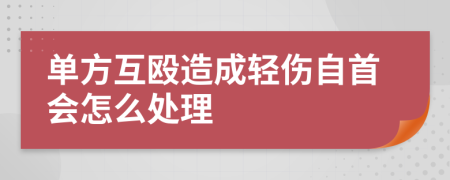 单方互殴造成轻伤自首会怎么处理